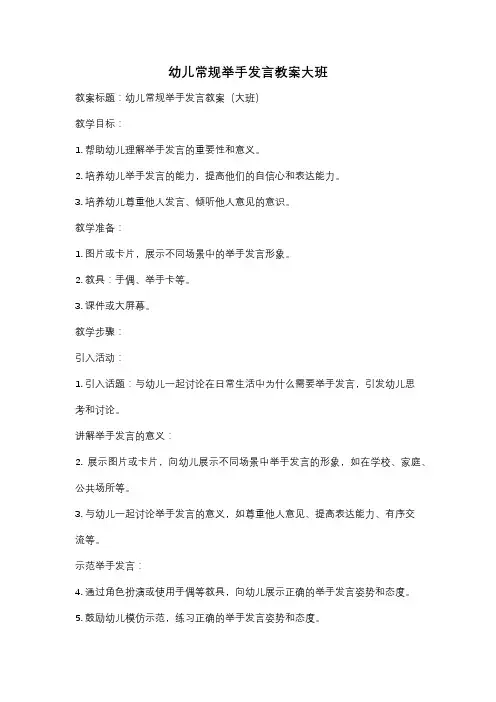 幼儿常规举手发言教案大班

教案标题：幼儿常规举手发言教案（大班）

教学目标：

1. 帮助幼儿理解举手发言的重要性和意义。

2. 培养幼儿举手发言的能力，提高他们的自信心和表达能力。

3. 培养幼儿尊重他人发言、倾听他人意见的意识。

教学准备：

1. 图片或卡片，展示不同场景中的举手发言形象。

2. 教具：手偶、举手卡等。

3. 课件或大屏幕。

教学步骤：

引入活动：

1. 引入话题：与幼儿一起讨论在日常生活中为什么需要举手发言，引发幼儿思考和讨论。

讲解举手发言的意义：

2. 展示图片或卡片，向幼儿展示不同场景中举手发言的形象，如在学校、家庭、公共场所等。

3. 与幼儿一起讨论举手发言的意义，如尊重他人意见、提高表达能力、有序交流等。

示范举手发言：

4. 通过角色扮演或使用手偶等教具，向幼儿展示正确的举手发言姿势和态度。

5. 鼓励幼儿模仿示范，练习正确的举手发言姿势和态度。